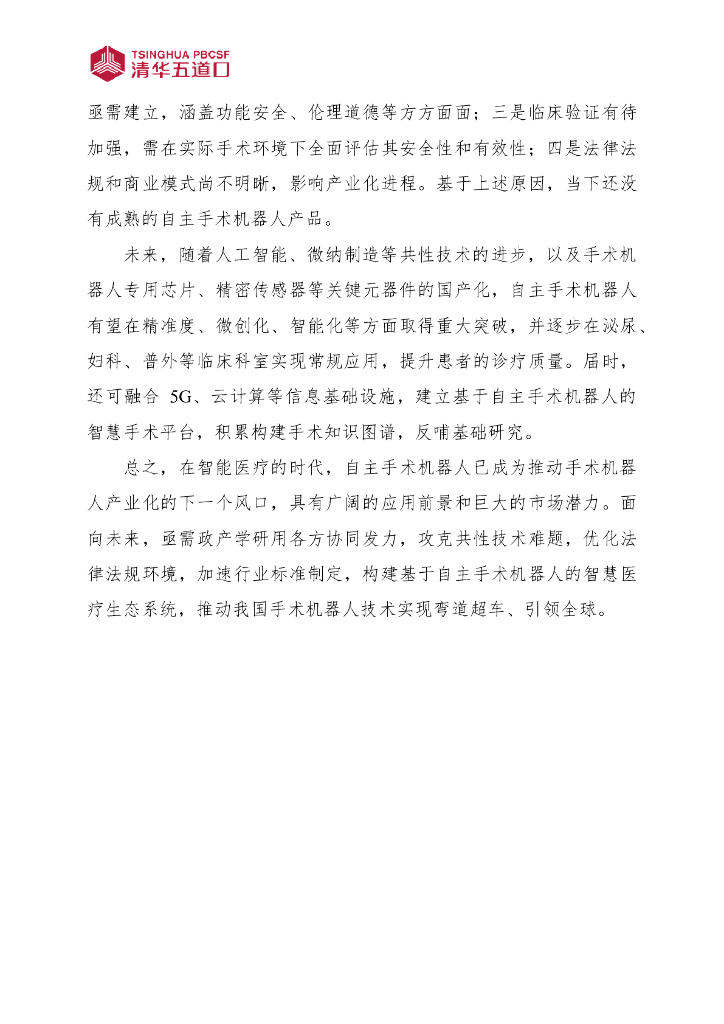 TSINGHUA PBCSF
清华五道口

亟需建立，涵盖功能安全、伦理道德等方方面面；三是临床验证有待加强，需在实际手术环境下全面评估其安全性和有效性；四是法律法规和商业模式尚不明晰，影响产业化进程。基于上述原因，当下还没有成熟的自主手术机器人产品。

未来，随着人工智能、微纳制造等共性技术的进步，以及手术机器人专用芯片、精密传感器等关键元器件的国产化，自主手术机器人有望在精准度、微创化、智能化等方面取得重大突破，并逐步在泌尿、妇科、普外等临床科室实现常规应用，提升患者的诊疗质量。届时，还可融合 5G、云计算等信息基础设施，建立基于自主手术机器人的智慧手术平台，积累构建手术知识图谱，反哺基础研究。

总之，在智能医疗的时代，自主手术机器人已成为推动手术机器人产业化的下一个风口，具有广阔的应用前景和巨大的市场潜力。面向未来，亟需政产学研用各方协同发力，攻克共性技术难题，优化法律法规环境，加速行业标准制定，构建基于自主手术机器人的智慧医疗生态系统，推动我国手术机器人技术实现弯道超车、引领全球。